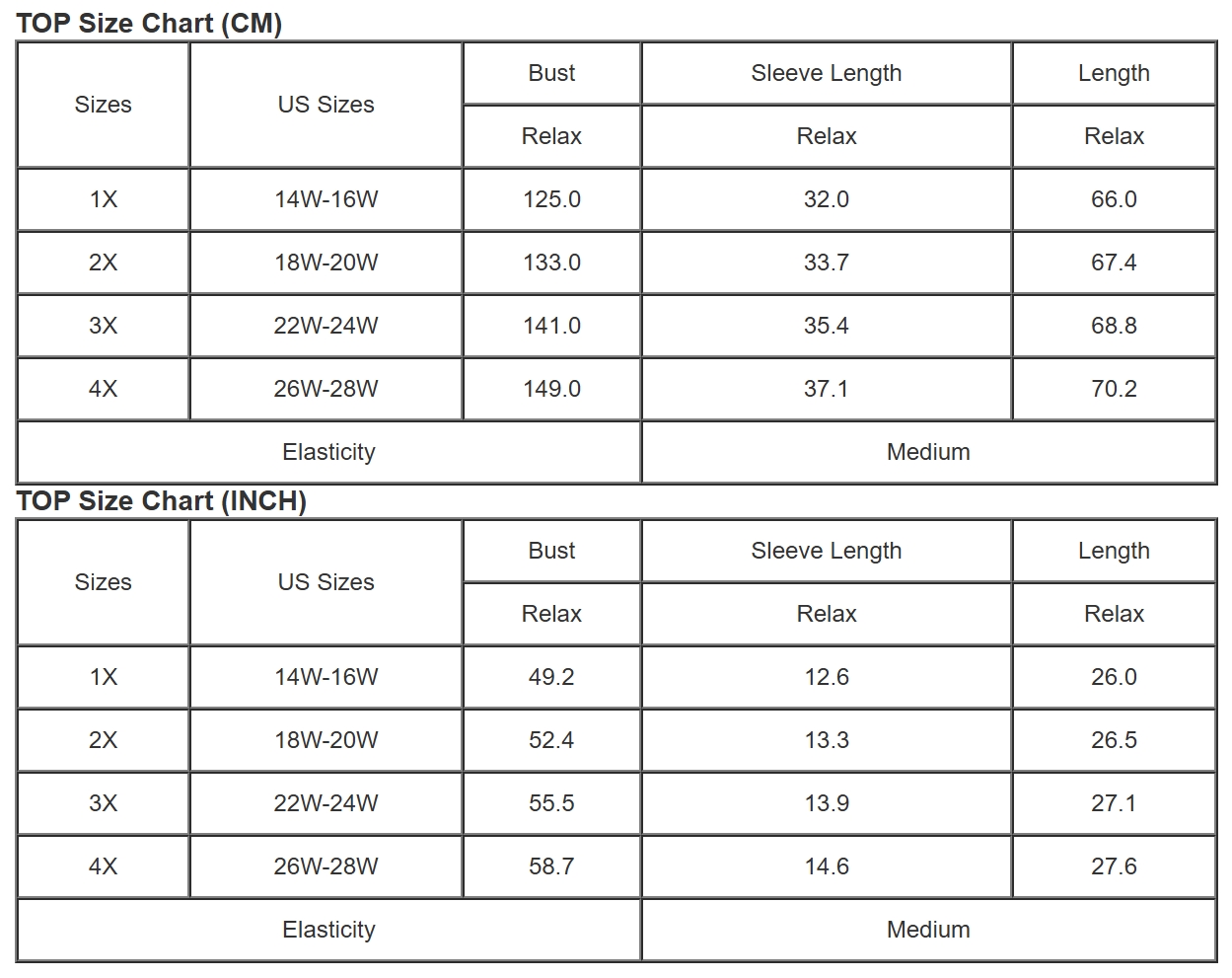 TOP Size Chart (CM)

| Sizes | US Sizes | Bust | Sleeve Length | Length |
|---|---|---|---|---|
| | | Relax | Relax | Relax |
| 1X | 14W-16W | 125.0 | 32.0 | 66.0 |
| 2X | 18W-20W | 133.0 | 33.7 | 67.4 |
| 3X | 22W-24W | 141.0 | 35.4 | 68.8 |
| 4X | 26W-28W | 149.0 | 37.1 | 70.2 |
| Elasticity | | | Medium | |

TOP Size Chart (INCH)

| Sizes | US Sizes | Bust | Sleeve Length | Length |
|---|---|---|---|---|
| | | Relax | Relax | Relax |
| 1X | 14W-16W | 49.2 | 12.6 | 26.0 |
| 2X | 18W-20W | 52.4 | 13.3 | 26.5 |
| 3X | 22W-24W | 55.5 | 13.9 | 27.1 |
| 4X | 26W-28W | 58.7 | 14.6 | 27.6 |
| Elasticity | | | Medium | |